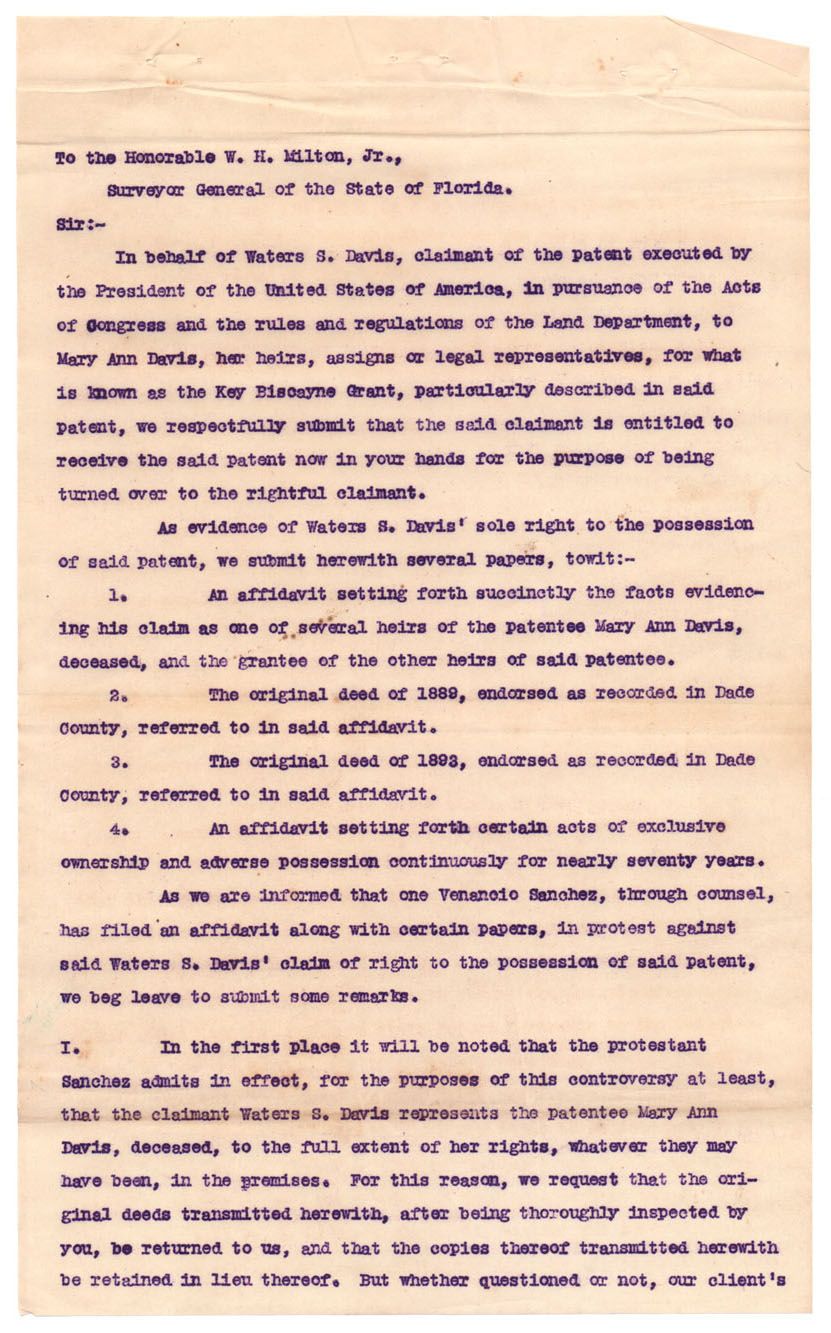 To the Honorable W. H. Milton, Jr.,

Surveyor General of the State of Florida.

Sir:-

In behalf of Waters S. Davis, claimant of the patent executed by the President of the United States of America, in pursuance of the Acts of Congress and the rules and regulations of the Land Department, to Mary Ann Davis, her heirs, assigns or legal representatives, for what is known as the Key Biscayne Grant, particularly described in said patent, we respectfully submit that the said claimant is entitled to receive the said patent now in your hands for the purpose of being turned over to the rightful claimant.

As evidence of Waters S. Davis' sole right to the possession of said patent, we submit herewith several papers, towit:-

1. An affidavit setting forth succinctly the facts evidencing his claim as one of several heirs of the patentee Mary Ann Davis, deceased, and the grantee of the other heirs of said patentee.

2. The original deed of 1889, endorsed as recorded in Dade County, referred to in said affidavit.

3. The original deed of 1893, endorsed as recorded in Dade County, referred to in said affidavit.

4. An affidavit setting forth certain acts of exclusive ownership and adverse possession continuously for nearly seventy years.

As we are informed that one Venancio Sanchez, through counsel, has filed an affidavit along with certain papers, in protest against said Waters S. Davis' claim of right to the possession of said patent, we beg leave to submit some remarks.

I. In the first place it will be noted that the protestant Sanchez admits in effect, for the purposes of this controversy at least, that the claimant Waters S. Davis represents the patentee Mary Ann Davis, deceased, to the full extent of her rights, whatever they may have been, in the premises. For this reason, we request that the original deeds transmitted herewith, after being thoroughly inspected by you, be returned to us, and that the copies thereof transmitted herewith be retained in lieu thereof. But whether questioned or not, our client's